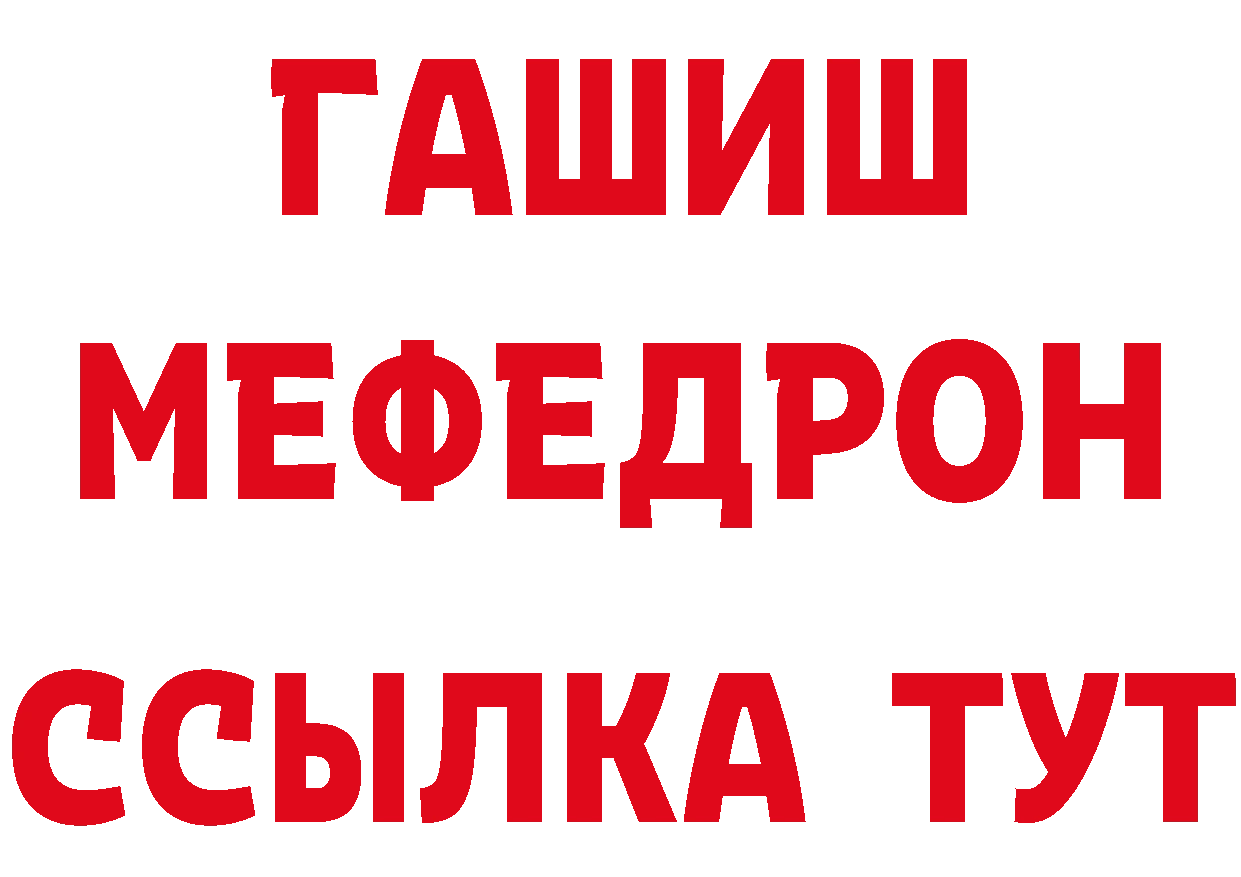 ГАШИШ
МЕФЕДРОН
ССЫЛКА ТУТ